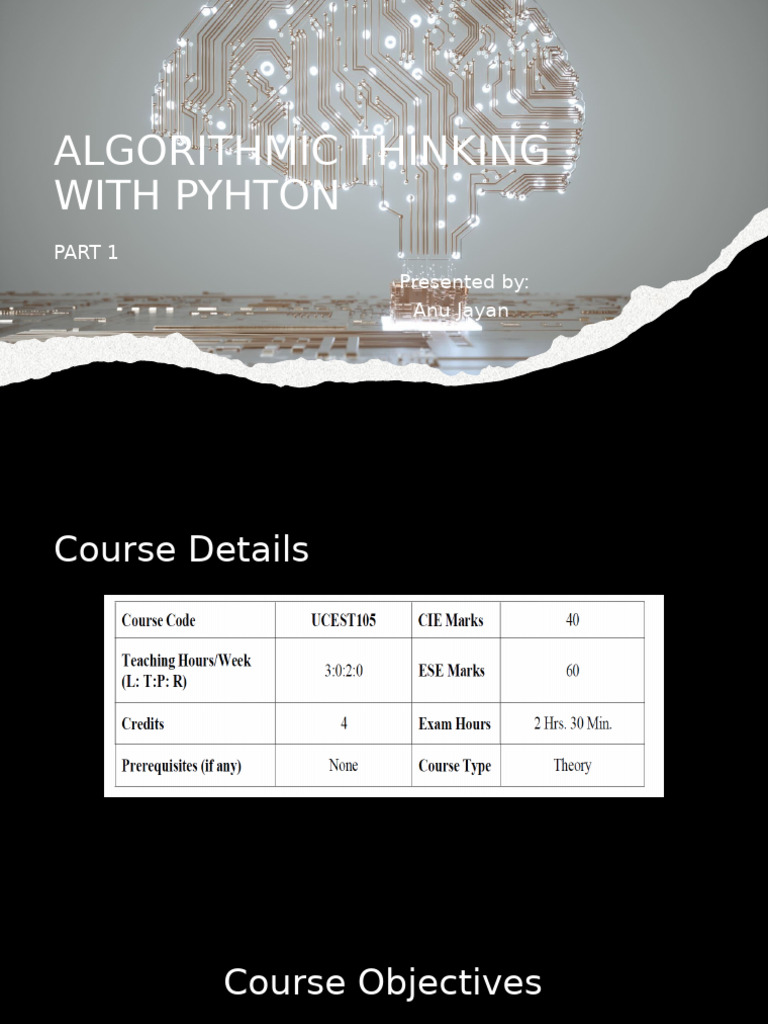 ALGORITHMIC THINKING WITH PYHTON

PART 1

Presented by:
Anu Jayan

Course Details

| Course Code | UCEST105 | CIE Marks | 40 |
|---|---|---|---|
| Teaching Hours/Week (L: T:P: R) | 3:0:2:0 | ESE Marks | 60 |
| Credits | 4 | Exam Hours | 2 Hrs. 30 Min. |
| Prerequisites (if any) | None | Course Type | Theory |

Course Objectives